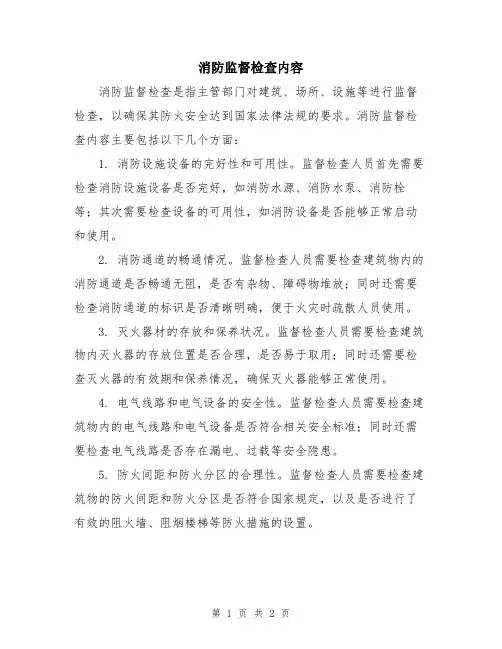 消防监督检查内容

消防监督检查是指主管部门对建筑、场所、设施等进行监督检查，以确保其防火安全达到国家法律法规的要求。消防监督检查内容主要包括以下几个方面：

1. 消防设施设备的完好性和可用性。监督检查人员首先需要检查消防设施设备是否完好，如消防水源、消防水泵、消防栓等；其次需要检查设备的可用性，如消防设备是否能够正常启动和使用。

2. 消防通道的畅通情况。监督检查人员需要检查建筑物内的消防通道是否畅通无阻，是否有杂物、障碍物堆放；同时还需要检查消防通道的标识是否清晰明确，便于火灾时疏散人员使用。

3. 灭火器材的存放和保养状况。监督检查人员需要检查建筑物内灭火器的存放位置是否合理，是否易于取用；同时还需要检查灭火器的有效期和保养情况，确保灭火器能够正常使用。

4. 电气线路和电气设备的安全性。监督检查人员需要检查建筑物内的电气线路和电气设备是否符合相关安全标准；同时还需要检查电气线路是否存在漏电、过载等安全隐患。

5. 防火间距和防火分区的合理性。监督检查人员需要检查建筑物的防火间距和防火分区是否符合国家规定，以及是否进行了有效的阻火墙、阻烟楼梯等防火措施的设置。

第 1 页 共 2 页